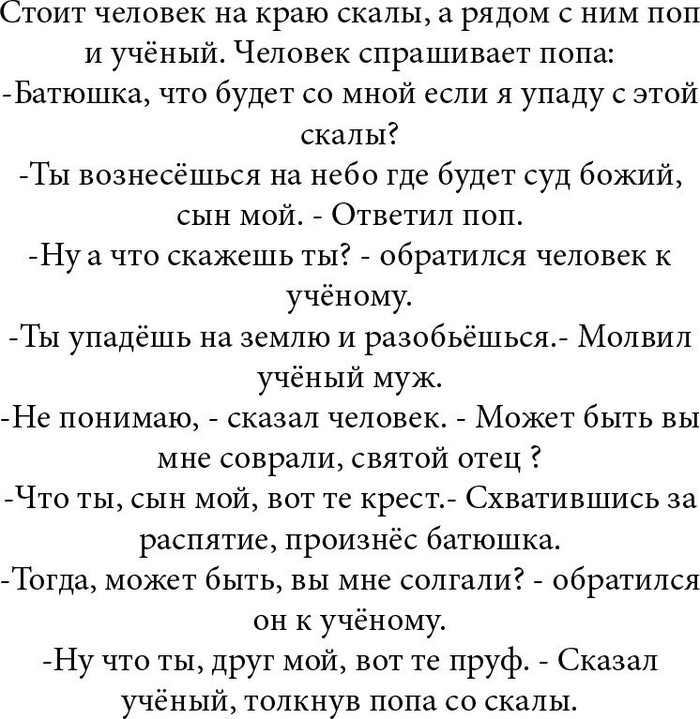 Стоит человек на краю скалы, а рядом с ним поп и учёный. Человек спрашивает попа:
-Батюшка, что будет со мной если я упаду с этой скалы?
-Ты вознесёшься на небо где будет суд божий, сын мой. - Ответил поп.
-Ну а что скажешь ты? - обратился человек к учёному.
-Ты упадёшь на землю и разобьёшься.- Молвил учёный муж.
-Не понимаю, - сказал человек. - Может быть вы мне соврали, святой отец ?
-Что ты, сын мой, вот те крест.- Схватившись за распятие, произнёс батюшка.
-Тогда, может быть, вы мне солгали? - обратился он к учёному.
-Ну что ты, друг мой, вот те пруф. - Сказал учёный, толкнув попа со скалы.